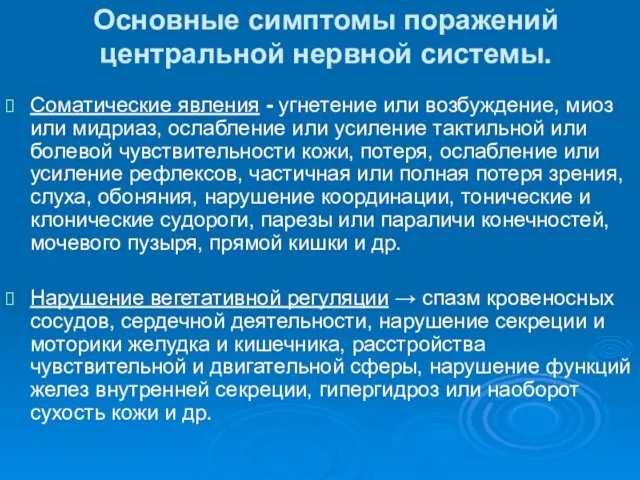 Основные симптомы поражений центральной нервной системы.

Соматические явления - угнетение или возбуждение, миоз или мидриаз, ослабление или усиление тактильной или болевой чувствительности кожи, потеря, ослабление или усиление рефлексов, частичная или полная потеря зрения, слуха, обоняния, нарушение координации, тонические и клонические судороги, парезы или параличи конечностей, мочевого пузыря, прямой кишки и др.

Нарушение вегетативной регуляции → спазм кровеносных сосудов, сердечной деятельности, нарушение секреции и моторики желудка и кишечника, расстройства чувствительной и двигательной сферы, нарушение функций желез внутренней секреции, гипергидроз или наоборот сухость кожи и др.